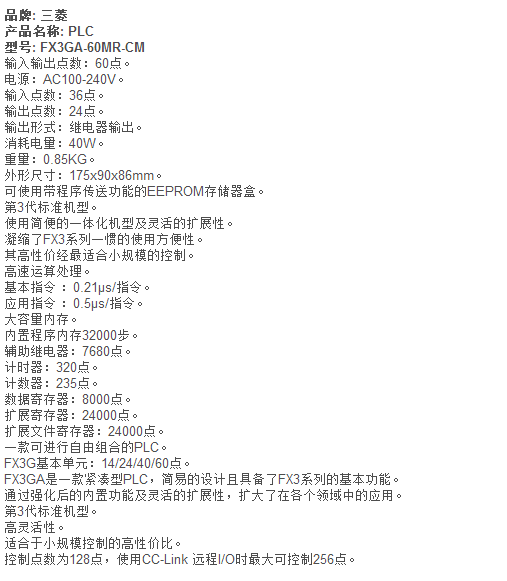 品牌: 三菱
产品名称: PLC
型号: FX3GA-60MR-CM
输入输出点数：60点。
电源：AC100-240V。
输入点数：36点。
输出点数：24点。
输出形式：继电器输出。
消耗电量：40W。
重量：0.85KG。
外形尺寸：175x90x86mm。
可使用带程序传送功能的EEPROM存储器盒。
第3代标准机型。
使用简便的一体化机型及灵活的扩展性。
凝缩了FX3系列一惯的使用方便性。
其高性价经最适合小规模的控制。
高速运算处理。
基本指令 ：0.21μs/指令。
应用指令 ：0.5μs/指令。
大容量内存。
内置程序内存32000步。
辅助继电器：7680点。
计时器：320点。
计数器：235点。
数据寄存器：8000点。
扩展寄存器：24000点。
扩展文件寄存器：24000点。
一款可进行自由组合的PLC。
FX3G基本单元：14/24/40/60点。
FX3GA是一款紧凑型PLC，简易的设计且具备了FX3系列的基本功能。
通过强化后的内置功能及灵活的扩展性，扩大了在各个领域中的应用。
第3代标准机型。
高灵活性。
适合于小规模控制的高性价比。
控制点数为128点，使用CC-Link 远程I/O时最大可控制256点。